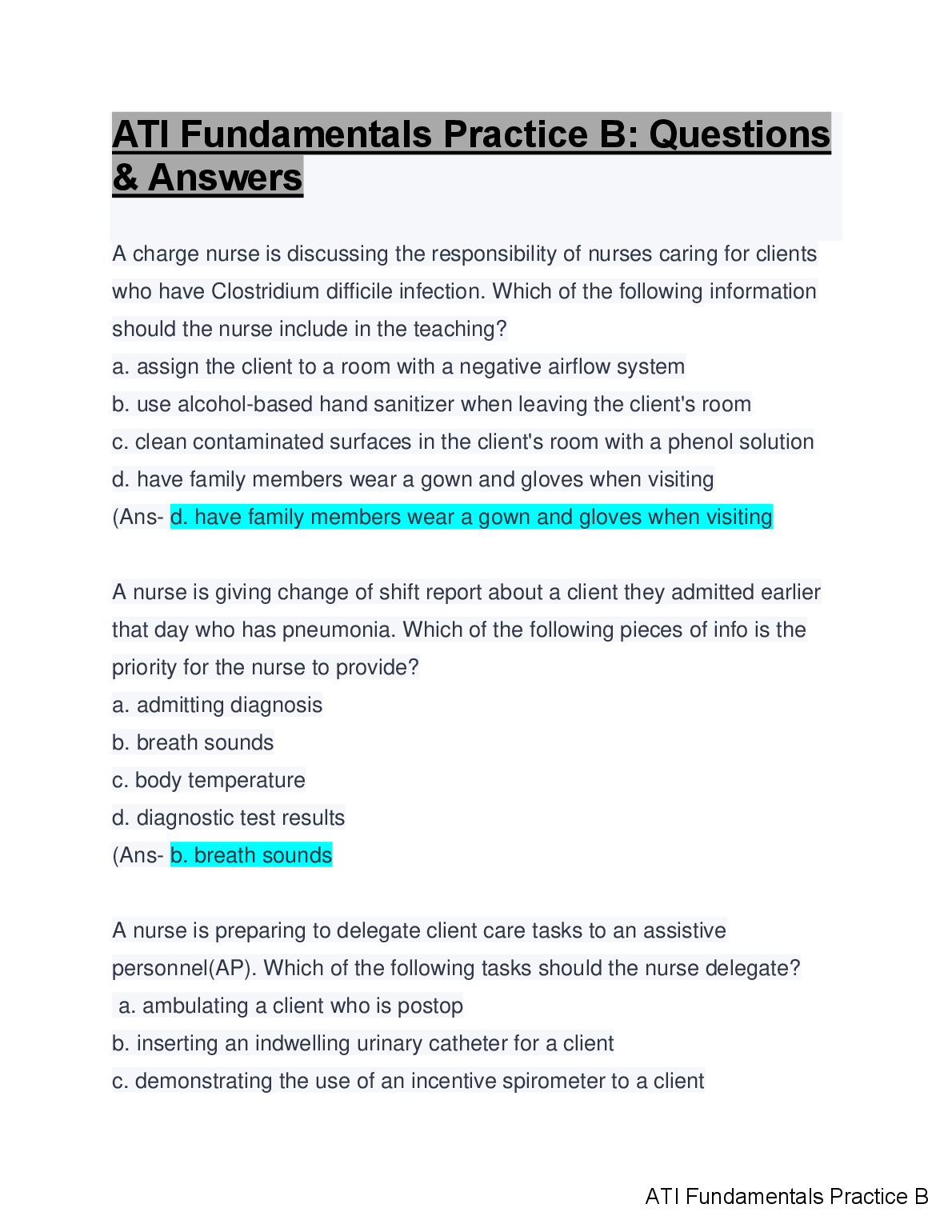 ATI Fundamentals Practice B: Questions & Answers

A charge nurse is discussing the responsibility of nurses caring for clients who have Clostridium difficile infection. Which of the following information should the nurse include in the teaching?
a. assign the client to a room with a negative airflow system
b. use alcohol-based hand sanitizer when leaving the client's room
c. clean contaminated surfaces in the client's room with a phenol solution
d. have family members wear a gown and gloves when visiting
(Ans- d. have family members wear a gown and gloves when visiting

A nurse is giving change of shift report about a client they admitted earlier that day who has pneumonia. Which of the following pieces of info is the priority for the nurse to provide?
a. admitting diagnosis
b. breath sounds
c. body temperature
d. diagnostic test results
(Ans- b. breath sounds

A nurse is preparing to delegate client care tasks to an assistive personnel(AP). Which of the following tasks should the nurse delegate?
a. ambulating a client who is postop
b. inserting an indwelling urinary catheter for a client
c. demonstrating the use of an incentive spirometer to a client

ATI Fundamentals Practice B